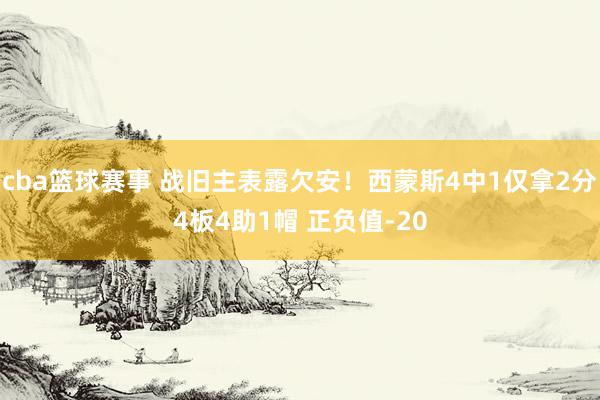 cba篮球赛事 战旧主表露欠安！西蒙斯4中1仅拿2分4板4助1帽 正负值-20